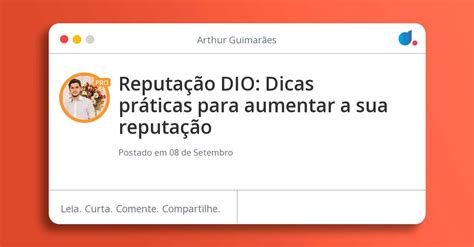 Arthur Guimarães

PRO

Reputação DIO: Dicas práticas para aumentar a sua reputação

Postado em 08 de Setembro

Leia. Curta. Comente. Compartilhe.